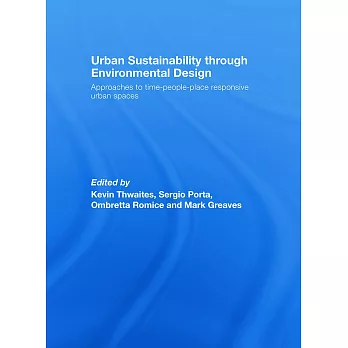 Urban Sustainability through Environmental Design

Approaches to time-people-place responsive urban spaces

Edited by
Kevin Thwaites, Sergio Porta, Ombretta Romice and Mark Greaves